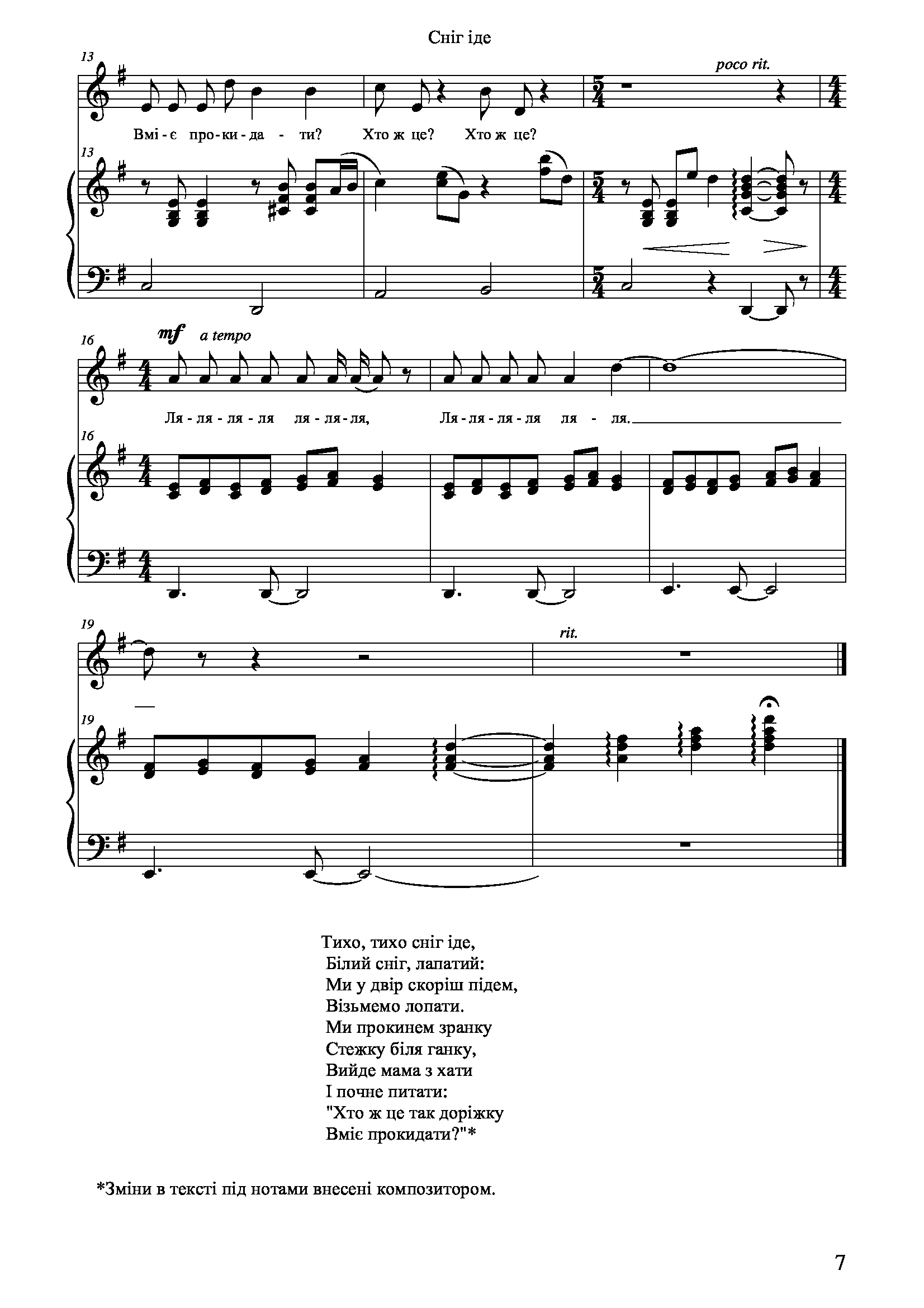 Сніг іде

13

poco rit.

Вмі - є про - ки - да - ти? Хто ж це? Хто ж це?

13

16

mf a tempo

Ля - ля - ля - ля ля - ля - ля, Ля - ля - ля - ля ля - ля.

16

19

rit.

19

Тихо, тихо сніг іде,
Білий сніг, лапатий:
Ми у двір скоріш підем,
Візьмемо лопати.
Ми прокинем зранку
Стежку біля ганку,
Вийде мама з хати
І почне питати:
"Хто ж це так доріжку
Вміє прокидати?"*

*Зміни в тексті під нотами внесені композитором.

7